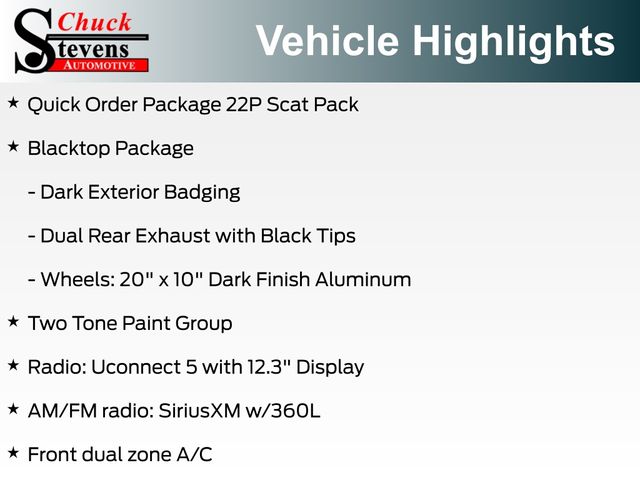 Chuck
Stevens
AUTOMOTIVE

Vehicle Highlights

★ Quick Order Package 22P Scat Pack

★ Blacktop Package

- Dark Exterior Badging

- Dual Rear Exhaust with Black Tips

- Wheels: 20" x 10" Dark Finish Aluminum

★ Two Tone Paint Group

★ Radio: Uconnect 5 with 12.3" Display

★ AM/FM radio: SiriusXM w/360L

★ Front dual zone A/C